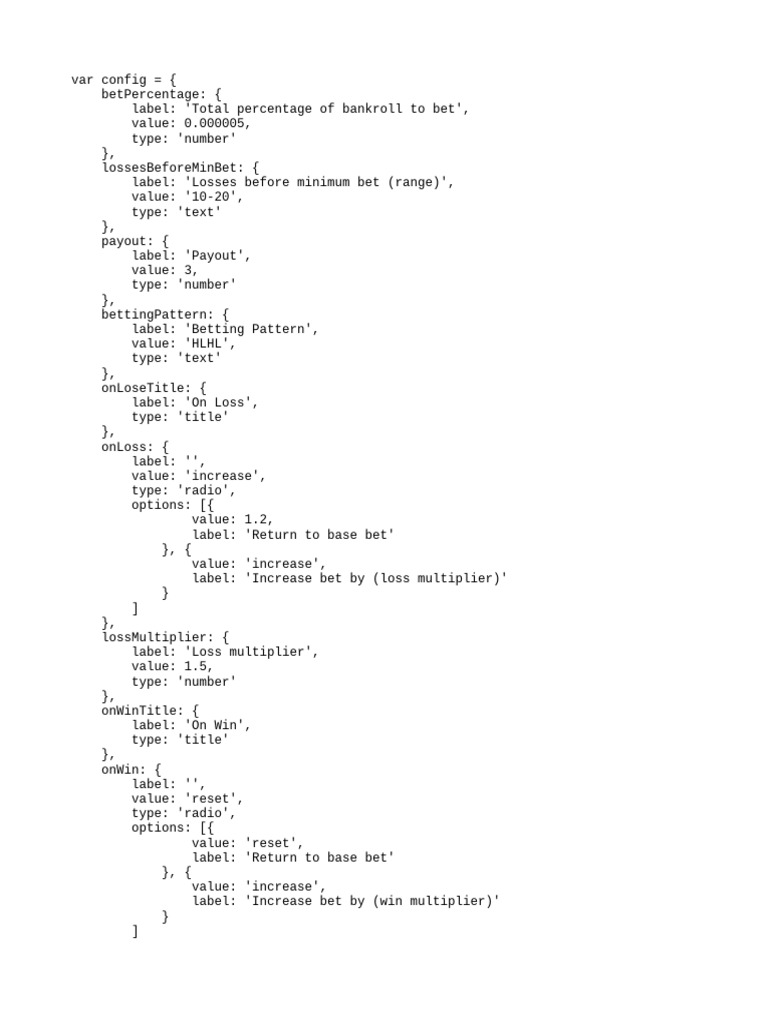 var config = {
    betPercentage: {
        label: 'Total percentage of bankroll to bet',
        value: 0.000005,
        type: 'number'
    },
    lossesBeforeMinBet: {
        label: 'Losses before minimum bet (range)',
        value: '10-20',
        type: 'text'
    },
    payout: {
        label: 'Payout',
        value: 3,
        type: 'number'
    },
    bettingPattern: {
        label: 'Betting Pattern',
        value: 'HLHL',
        type: 'text'
    },
    onLoseTitle: {
        label: 'On Loss',
        type: 'title'
    },
    onLoss: {
        label: '',
        value: 'increase',
        type: 'radio',
        options: [{
                value: 1.2,
                label: 'Return to base bet'
            }, {
                value: 'increase',
                label: 'Increase bet by (loss multiplier)'
            }
        ]
    },
    lossMultiplier: {
        label: 'Loss multiplier',
        value: 1.5,
        type: 'number'
    },
    onWinTitle: {
        label: 'On Win',
        type: 'title'
    },
    onWin: {
        label: '',
        value: 'reset',
        type: 'radio',
        options: [{
                value: 'reset',
                label: 'Return to base bet'
            }, {
                value: 'increase',
                label: 'Increase bet by (win multiplier)'
            }
        ]